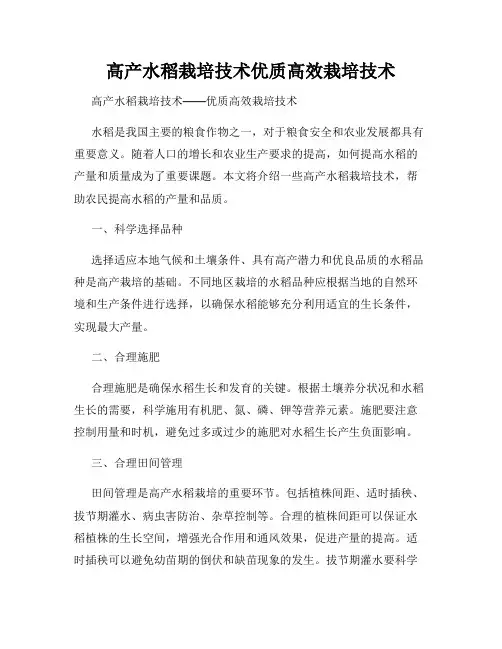 高产水稻栽培技术优质高效栽培技术

高产水稻栽培技术——优质高效栽培技术

水稻是我国主要的粮食作物之一，对于粮食安全和农业发展都具有重要意义。随着人口的增长和农业生产要求的提高，如何提高水稻的产量和质量成为了重要课题。本文将介绍一些高产水稻栽培技术，帮助农民提高水稻的产量和品质。

一、科学选择品种

选择适应本地气候和土壤条件、具有高产潜力和优良品质的水稻品种是高产栽培的基础。不同地区栽培的水稻品种应根据当地的自然环境和生产条件进行选择，以确保水稻能够充分利用适宜的生长条件，实现最大产量。

二、合理施肥

合理施肥是确保水稻生长和发育的关键。根据土壤养分状况和水稻生长的需要，科学施用有机肥、氮、磷、钾等营养元素。施肥要注意控制用量和时机，避免过多或过少的施肥对水稻生长产生负面影响。

三、合理田间管理

田间管理是高产水稻栽培的重要环节。包括植株间距、适时插秧、拔节期灌水、病虫害防治、杂草控制等。合理的植株间距可以保证水稻植株的生长空间，增强光合作用和通风效果，促进产量的提高。适时插秧可以避免幼苗期的倒伏和缺苗现象的发生。拔节期灌水要科学